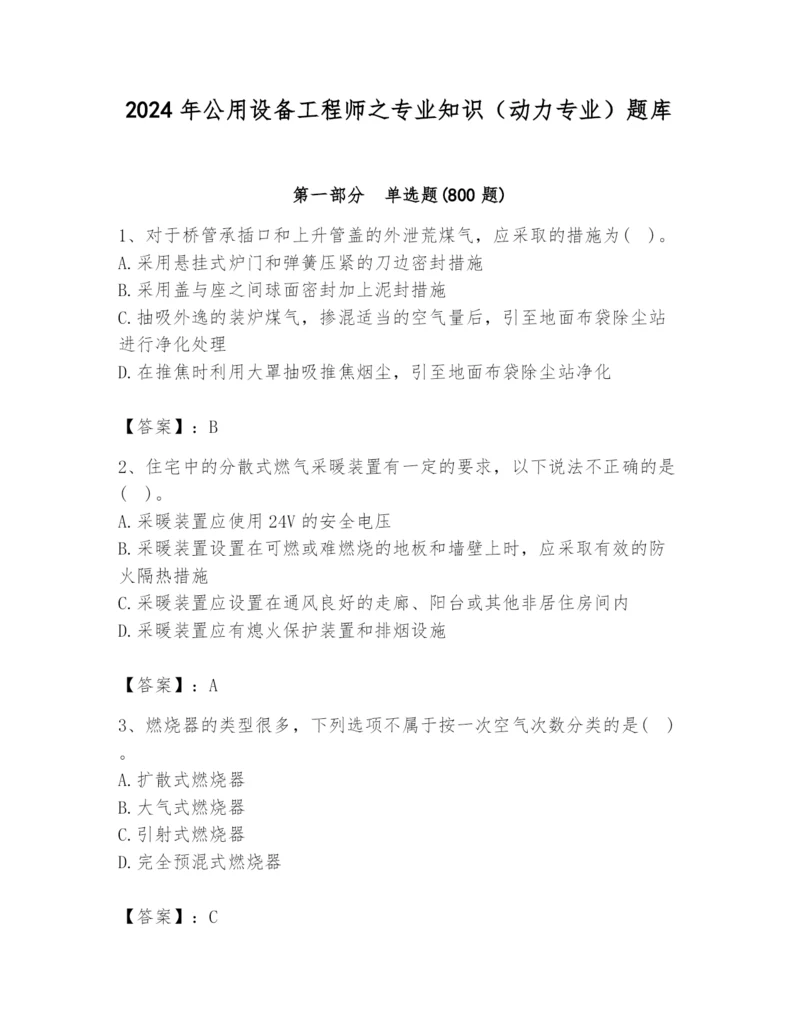 2024 年公用设备工程师之专业知识（动力专业）题库

第一部分　单选题(800 题)

1、对于桥管承插口和上升管盖的外泄荒煤气，应采取的措施为（ ）。
A. 采用悬挂式炉门和弹簧压紧的刀边密封措施
B. 采用盖与座之间球面密封加上泥封措施
C. 抽吸外逸的装炉煤气，掺混适当的空气量后，引至地面布袋除尘站进行净化处理
D. 在推焦时利用大罩抽吸推焦烟尘，引至地面布袋除尘站净化

【答案】：B

2、住宅中的分散式燃气采暖装置有一定的要求，以下说法不正确的是（ ）。
A. 采暖装置应使用 24V 的安全电压
B. 采暖装置设置在可燃或难燃烧的地板和墙壁上时，应采取有效的防火隔热措施
C. 采暖装置应设置在通风良好的走廊、阳台或其他非居住房间内
D. 采暖装置应有熄火保护装置和排烟设施

【答案】：A

3、燃烧器的类型很多，下列选项不属于按一次空气次数分类的是（ ）。
A. 扩散式燃烧器
B. 大气式燃烧器
C. 引射式燃烧器
D. 完全预混式燃烧器

【答案】：C